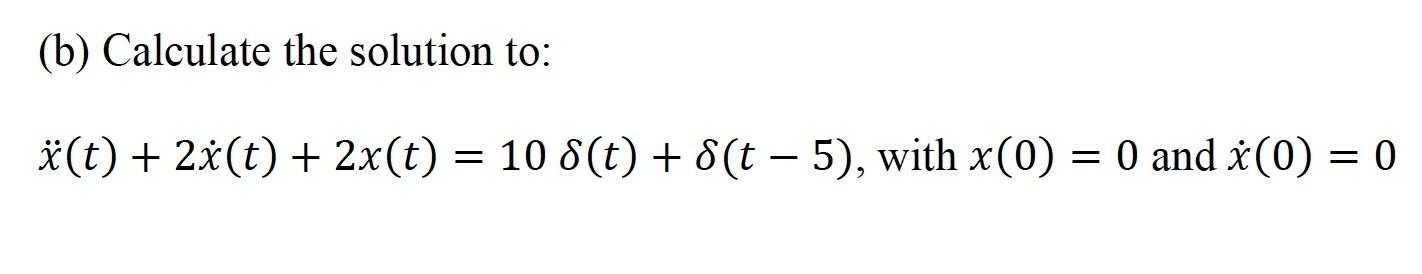 (b) Calculate the solution to:

$\ddot{x}(t) + 2\dot{x}(t) + 2x(t) = 10\,\delta(t) + \delta(t-5)$, with $x(0) = 0$ and $\dot{x}(0) = 0$